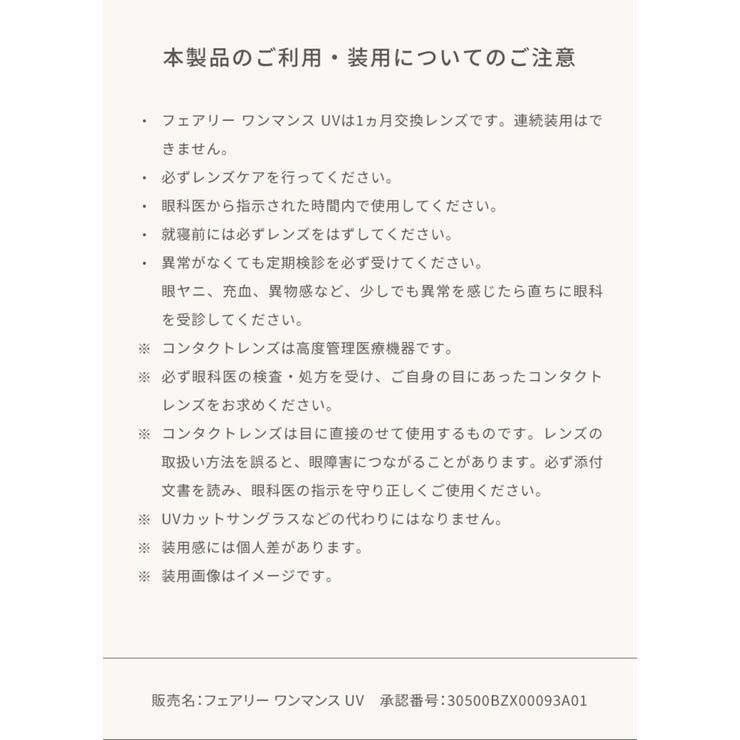 本製品のご利用・装用についてのご注意

・ フェアリー ワンマンス UVは1ヵ月交換レンズです。連続装用はできません。

・ 必ずレンズケアを行ってください。

・ 眼科医から指示された時間内で使用してください。

・ 就寝前には必ずレンズをはずしてください。

・ 異常がなくても定期検診を必ず受けてください。
眼ヤニ、充血、異物感など、少しでも異常を感じたら直ちに眼科を受診してください。

※ コンタクトレンズは高度管理医療機器です。

※ 必ず眼科医の検査・処方を受け、ご自身の目にあったコンタクトレンズをお求めください。

※ コンタクトレンズは目に直接のせて使用するものです。レンズの取扱い方法を誤ると、眼障害につながることがあります。必ず添付文書を読み、眼科医の指示を守り正しくご使用ください。

※ UVカットサングラスなどの代わりにはなりません。

※ 装用感には個人差があります。

※ 装用画像はイメージです。

販売名:フェアリー ワンマンス UV　承認番号:30500BZX00093A01